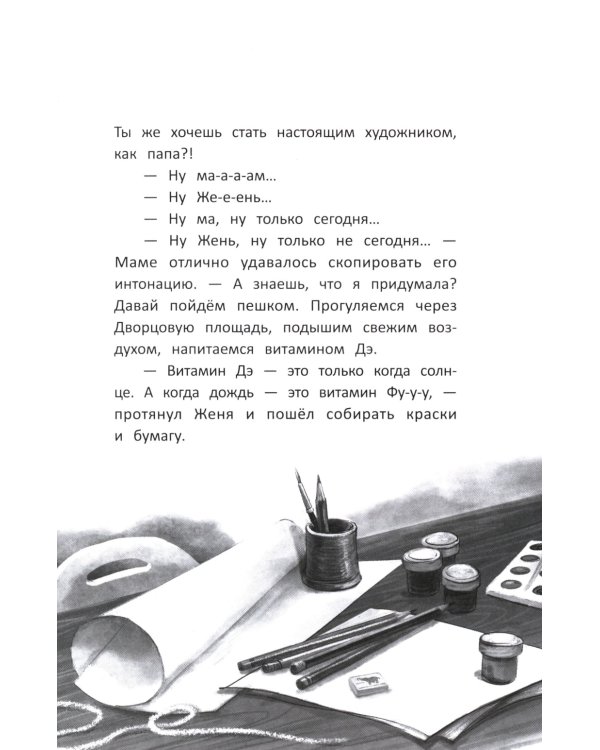 Ты же хочешь стать настоящим художником, как папа?!

— Ну ма-а-а-ам...

— Ну Же-е-ень...

— Ну ма, ну только сегодня...

— Ну Жень, ну только не сегодня... — Маме отлично удавалось скопировать его интонацию. — А знаешь, что я придумала? Давай пойдём пешком. Прогуляемся через Дворцовую площадь, подышим свежим воздухом, напитаемся витамином Дэ.

— Витамин Дэ — это только когда солнце. А когда дождь — это витамин Фу-у-у, — протянул Женя и пошёл собирать краски и бумагу.